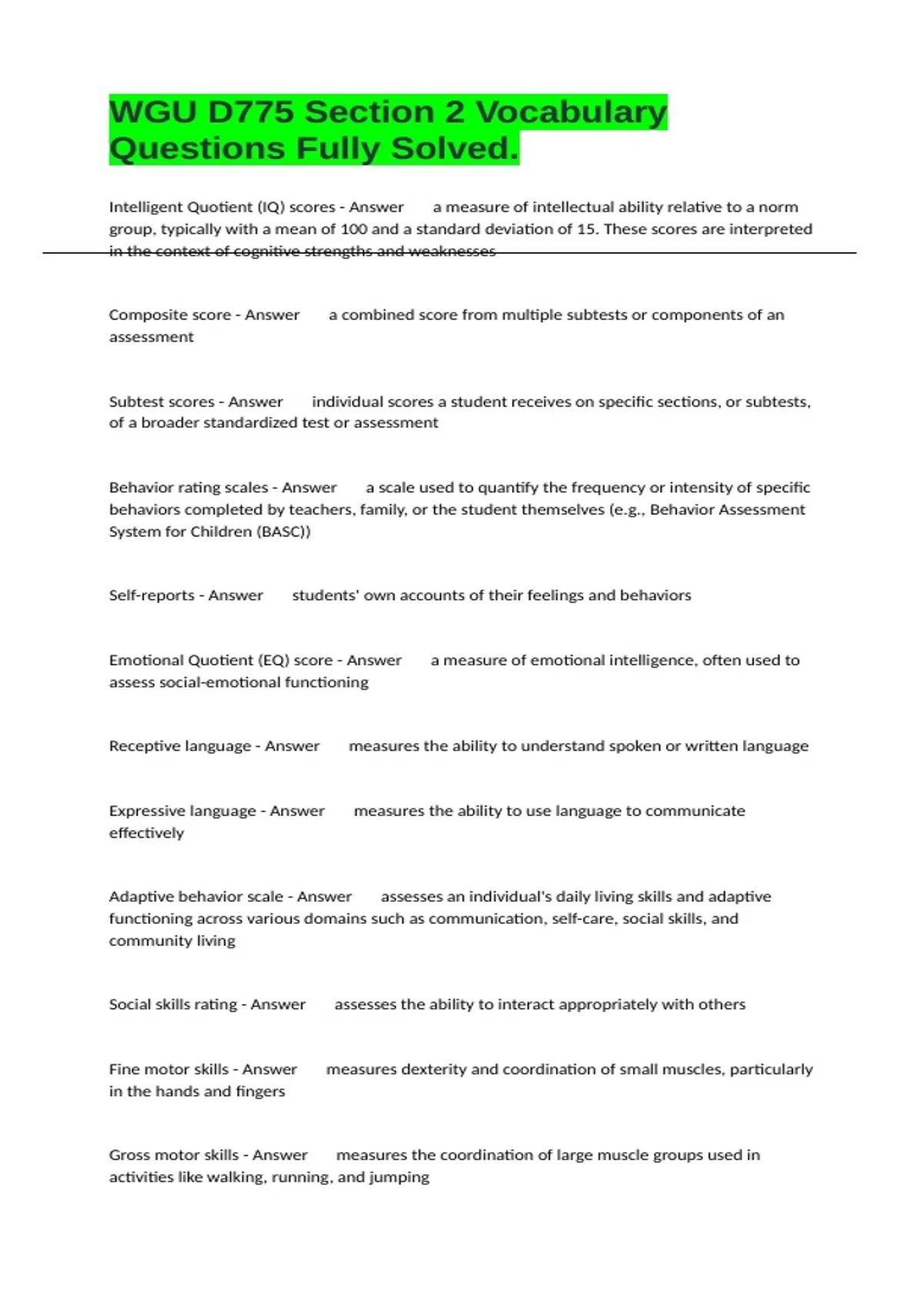 WGU D775 Section 2 Vocabulary Questions Fully Solved.

Intelligent Quotient (IQ) scores - Answer a measure of intellectual ability relative to a norm group, typically with a mean of 100 and a standard deviation of 15. These scores are interpreted in the context of cognitive strengths and weaknesses

Composite score - Answer a combined score from multiple subtests or components of an assessment

Subtest scores - Answer individual scores a student receives on specific sections, or subtests, of a broader standardized test or assessment

Behavior rating scales - Answer a scale used to quantify the frequency or intensity of specific behaviors completed by teachers, family, or the student themselves (e.g., Behavior Assessment System for Children (BASC))

Self-reports - Answer students' own accounts of their feelings and behaviors

Emotional Quotient (EQ) score - Answer a measure of emotional intelligence, often used to assess social-emotional functioning

Receptive language - Answer measures the ability to understand spoken or written language

Expressive language - Answer measures the ability to use language to communicate effectively

Adaptive behavior scale - Answer assesses an individual's daily living skills and adaptive functioning across various domains such as communication, self-care, social skills, and community living

Social skills rating - Answer assesses the ability to interact appropriately with others

Fine motor skills - Answer measures dexterity and coordination of small muscles, particularly in the hands and fingers

Gross motor skills - Answer measures the coordination of large muscle groups used in activities like walking, running, and jumping